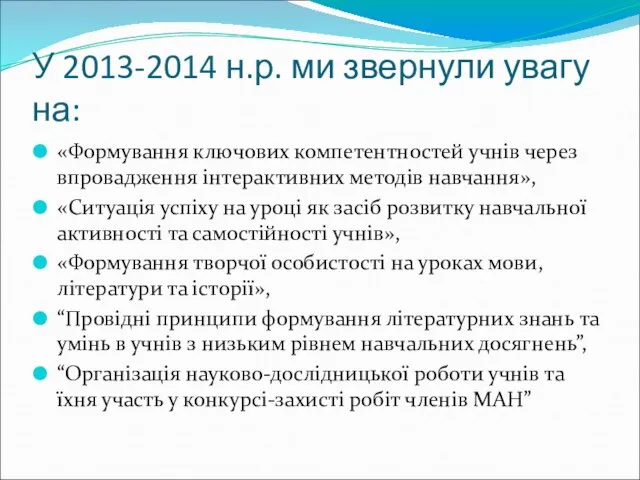 У 2013-2014 н.р. ми звернули увагу на:

«Формування ключових компетентностей учнів через впровадження інтерактивних методів навчання»,

«Ситуація успіху на уроці як засіб розвитку навчальної активності та самостійності учнів»,

«Формування творчої особистості на уроках мови, літератури та історії»,

“Провідні принципи формування літературних знань та умінь в учнів з низьким рівнем навчальних досягнень”,

“Організація науково-дослідницької роботи учнів та їхня участь у конкурсі-захисті робіт членів МАН”